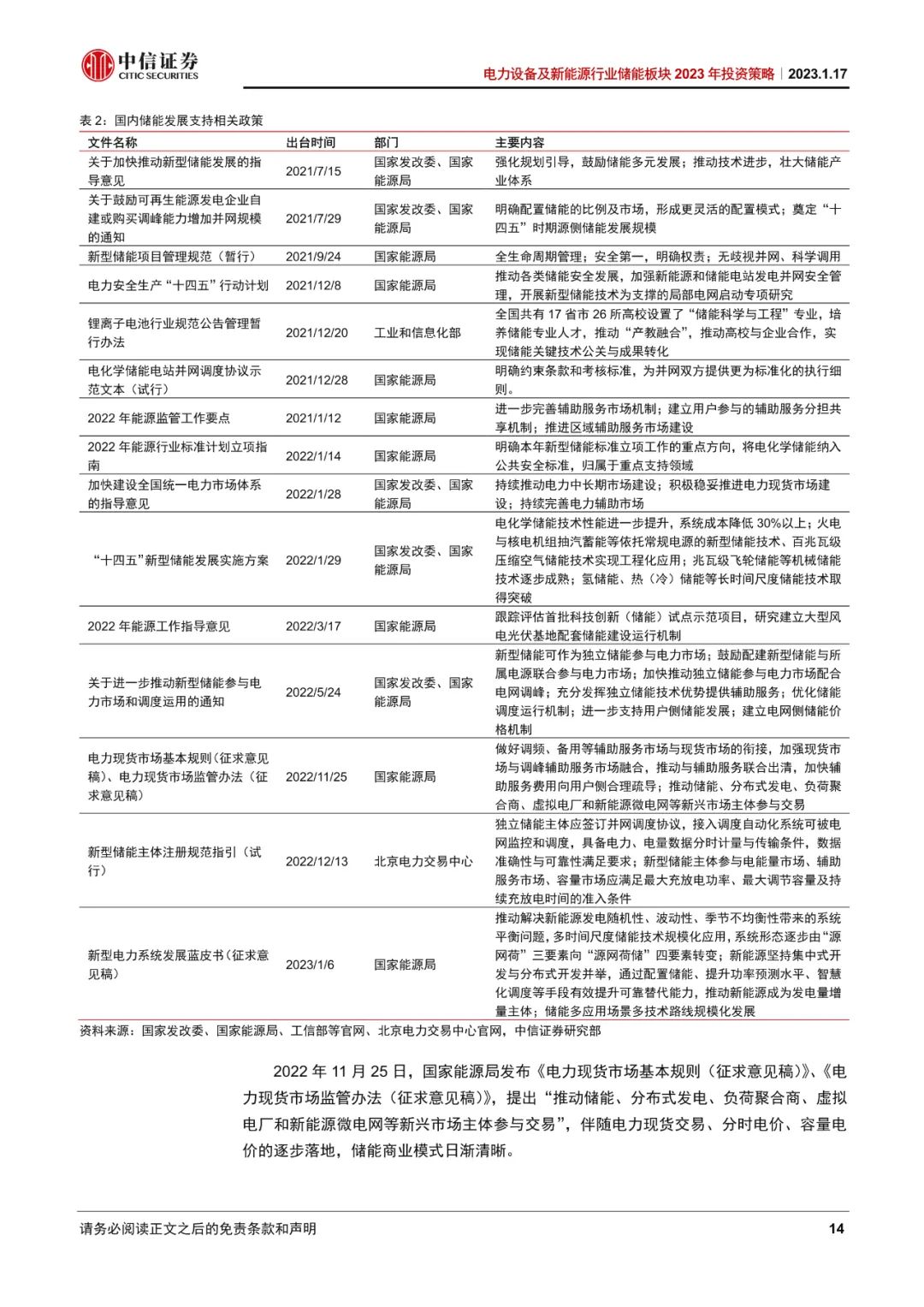 中信证券
CITIC SECURITIES

电力设备及新能源行业储能板块 2023 年投资策略｜2023.1.17

表 2：国内储能发展支持相关政策

| 文件名称 | 出台时间 | 部门 | 主要内容 |
|---|---|---|---|
| 关于加快推动新型储能发展的指导意见 | 2021/7/15 | 国家发改委、国家能源局 | 强化规划引导，鼓励储能多元发展；推动技术进步，壮大储能产业体系 |
| 关于鼓励可再生能源发电企业自建或购买调峰能力增加并网规模的通知 | 2021/7/29 | 国家发改委、国家能源局 | 明确配置储能的比例及市场，形成更灵活的配置模式；奠定“十四五”时期源侧储能发展规模 |
| 新型储能项目管理规范（暂行） | 2021/9/24 | 国家能源局 | 全生命周期管理；安全第一，明确权责；无歧视并网、科学调用 |
| 电力安全生产“十四五”行动计划 | 2021/12/8 | 国家能源局 | 推动各类储能安全发展，加强新能源和储能电站发电并网安全管理，开展新型储能技术为支撑的局部电网启动专项研究 |
| 锂离子电池行业规范公告管理暂行办法 | 2021/12/20 | 工业和信息化部 | 全国共有 17 省市 26 所高校设置了“储能科学与工程”专业，培养储能专业人才，推动“产教融合”，推动高校与企业合作，实现储能关键技术公关与成果转化 |
| 电化学储能电站并网调度协议示范文本（试行） | 2021/12/28 | 国家能源局 | 明确约束条款和考核标准，为并网双方提供更为标准化的执行细则。 |
| 2022 年能源监管工作要点 | 2021/1/12 | 国家能源局 | 进一步完善辅助服务市场机制；建立用户参与的辅助服务分担共享机制；推进区域辅助服务市场建设 |
| 2022 年能源行业标准计划立项指南 | 2022/1/14 | 国家能源局 | 明确本年新型储能标准立项工作的重点方向，将电化学储能纳入公共安全标准，归属于重点支持领域 |
| 加快建设全国统一电力市场体系的指导意见 | 2022/1/28 | 国家发改委、国家能源局 | 持续推动电力中长期市场建设；积极稳妥推进电力现货市场建设；持续完善电力辅助市场 |
| “十四五”新型储能发展实施方案 | 2022/1/29 | 国家发改委、国家能源局 | 电化学储能技术性能进一步提升，系统成本降低 30%以上；火电与核电机组抽汽蓄能等依托常规电源的新型储能技术、百兆瓦级压缩空气储能技术实现工程化应用；兆瓦级飞轮储能等机械储能技术逐步成熟；氢储能、热（冷）储能等长时间尺度储能技术取得突破 |
| 2022 年能源工作指导意见 | 2022/3/17 | 国家能源局 | 跟踪评估首批科技创新（储能）试点示范项目，研究建立大型风电光伏基地配套储能建设运行机制 |
| 关于进一步推动新型储能参与电力市场和调度运用的通知 | 2022/5/24 | 国家发改委、国家能源局 | 新型储能可作为独立储能参与电力市场；鼓励配建新型储能与所属电源联合参与电力市场；加快推动独立储能参与电力市场配合电网调峰；充分发挥独立储能技术优势提供辅助服务；优化储能调度运行机制；进一步支持用户侧储能发展；建立电网侧储能价格机制 |
| 电力现货市场基本规则（征求意见稿）、电力现货市场监管办法（征求意见稿） | 2022/11/25 | 国家能源局 | 做好调频、备用等辅助服务市场与现货市场的衔接，加强现货市场与调峰辅助服务市场融合，推动与辅助服务联合出清，加快辅助服务费用向用户侧合理疏导；推动储能、分布式发电、负荷聚合商、虚拟电厂和新能源微电网等新兴市场主体参与交易 |
| 新型储能主体注册规范指引（试行） | 2022/12/13 | 北京电力交易中心 | 独立储能主体应签订并网调度协议，接入调度自动化系统可被电网监控和调度，具备电力、电量数据分时计量与传输条件，数据准确性与可靠性满足要求；新型储能主体参与电能量市场、辅助服务市场、容量市场应满足最大充放电功率、最大调节容量及持续充放电时间的准入条件 |
| 新型电力系统发展蓝皮书（征求意见稿） | 2023/1/6 | 国家能源局 | 推动解决新能源发电随机性、波动性、季节不均衡性带来的系统平衡问题，多时间尺度储能技术规模化应用，系统形态逐步由“源网荷”三要素向“源网荷储”四要素转变；新能源坚持集中式开发与分布式开发并举，通过配置储能、提升功率预测水平、智慧化调度等手段有效提升可靠替代能力，推动新能源成为发电量增量主体；储能多应用场景多技术路线规模化发展 |

资料来源：国家发改委、国家能源局、工信部等官网、北京电力交易中心官网，中信证券研究部

2022 年 11 月 25 日，国家能源局发布《电力现货市场基本规则（征求意见稿）》、《电力现货市场监管办法（征求意见稿）》，提出“推动储能、分布式发电、负荷聚合商、虚拟电厂和新能源微电网等新兴市场主体参与交易”，伴随电力现货交易、分时电价、容量电价的逐步落地，储能商业模式日渐清晰。

请务必阅读正文之后的免责条款和声明

14